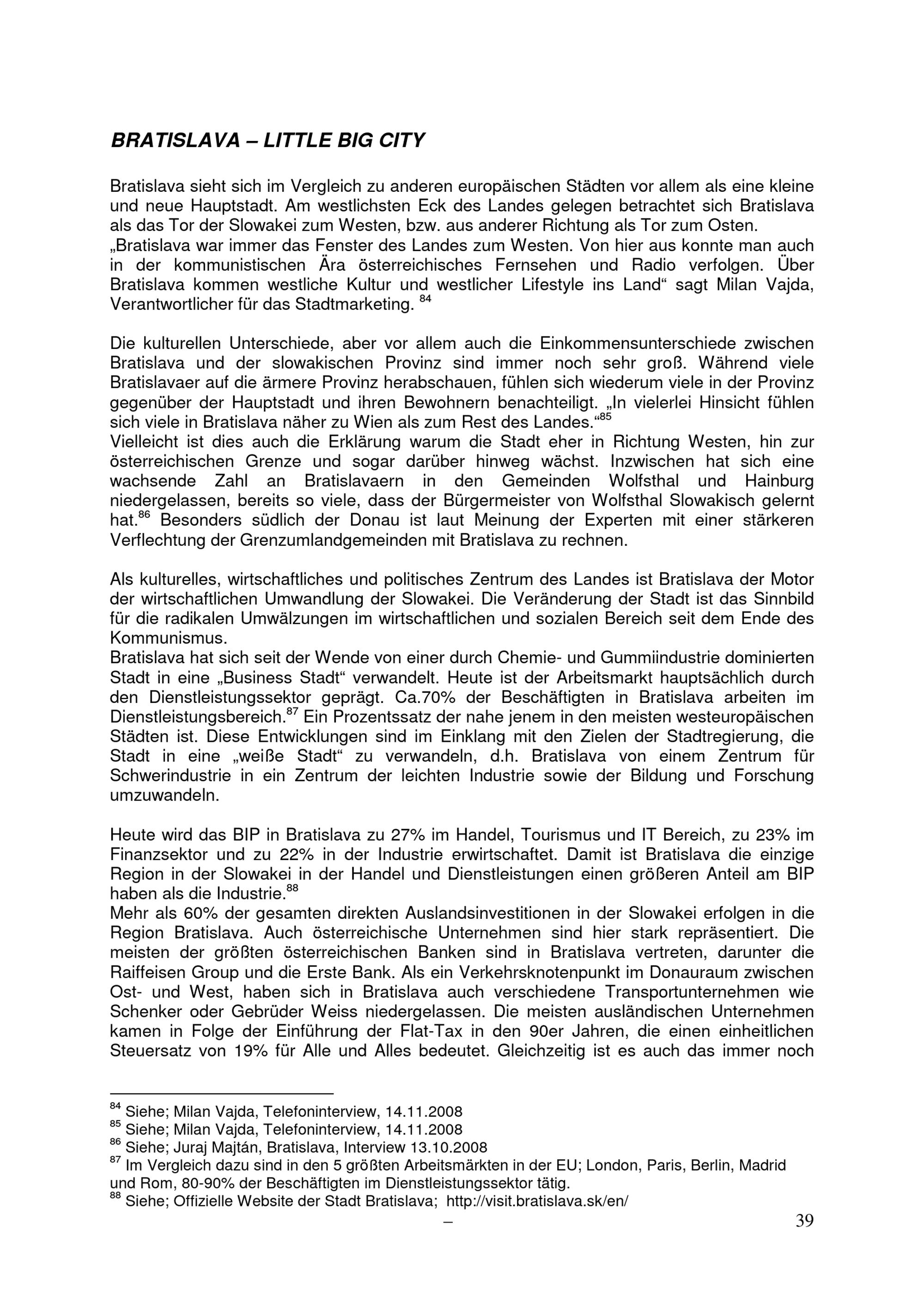 BRATISLAVA – LITTLE BIG CITY

Bratislava sieht sich im Vergleich zu anderen europäischen Städten vor allem als eine kleine und neue Hauptstadt. Am westlichsten Eck des Landes gelegen betrachtet sich Bratislava als das Tor der Slowakei zum Westen, bzw. aus anderer Richtung als Tor zum Osten. „Bratislava war immer das Fenster des Landes zum Westen. Von hier aus konnte man auch in der kommunistischen Ära österreichisches Fernsehen und Radio verfolgen. Über Bratislava kommen westliche Kultur und westlicher Lifestyle ins Land“ sagt Milan Vajda, Verantwortlicher für das Stadtmarketing. $^{84}$

Die kulturellen Unterschiede, aber vor allem auch die Einkommensunterschiede zwischen Bratislava und der slowakischen Provinz sind immer noch sehr groß. Während viele Bratislavaer auf die ärmere Provinz herabschauen, fühlen sich wiederum viele in der Provinz gegenüber der Hauptstadt und ihren Bewohnern benachteiligt. „In vielerlei Hinsicht fühlen sich viele in Bratislava näher zu Wien als zum Rest des Landes.“$^{85}$
Vielleicht ist dies auch die Erklärung warum die Stadt eher in Richtung Westen, hin zur österreichischen Grenze und sogar darüber hinweg wächst. Inzwischen hat sich eine wachsende Zahl an Bratislavaern in den Gemeinden Wolfsthal und Hainburg niedergelassen, bereits so viele, dass der Bürgermeister von Wolfsthal Slowakisch gelernt hat.$^{86}$ Besonders südlich der Donau ist laut Meinung der Experten mit einer stärkeren Verflechtung der Grenzumlandgemeinden mit Bratislava zu rechnen.

Als kulturelles, wirtschaftliches und politisches Zentrum des Landes ist Bratislava der Motor der wirtschaftlichen Umwandlung der Slowakei. Die Veränderung der Stadt ist das Sinnbild für die radikalen Umwälzungen im wirtschaftlichen und sozialen Bereich seit dem Ende des Kommunismus.
Bratislava hat sich seit der Wende von einer durch Chemie- und Gummiindustrie dominierten Stadt in eine „Business Stadt“ verwandelt. Heute ist der Arbeitsmarkt hauptsächlich durch den Dienstleistungssektor geprägt. Ca.70% der Beschäftigten in Bratislava arbeiten im Dienstleistungsbereich.$^{87}$ Ein Prozentssatz der nahe jenem in den meisten westeuropäischen Städten ist. Diese Entwicklungen sind im Einklang mit den Zielen der Stadtregierung, die Stadt in eine „weiße Stadt“ zu verwandeln, d.h. Bratislava von einem Zentrum für Schwerindustrie in ein Zentrum der leichten Industrie sowie der Bildung und Forschung umzuwandeln.

Heute wird das BIP in Bratislava zu 27% im Handel, Tourismus und IT Bereich, zu 23% im Finanzsektor und zu 22% in der Industrie erwirtschaftet. Damit ist Bratislava die einzige Region in der Slowakei in der Handel und Dienstleistungen einen größeren Anteil am BIP haben als die Industrie.$^{88}$
Mehr als 60% der gesamten direkten Auslandsinvestitionen in der Slowakei erfolgen in die Region Bratislava. Auch österreichische Unternehmen sind hier stark repräsentiert. Die meisten der größten österreichischen Banken sind in Bratislava vertreten, darunter die Raiffeisen Group und die Erste Bank. Als ein Verkehrsknotenpunkt im Donauraum zwischen Ost- und West, haben sich in Bratislava auch verschiedene Transportunternehmen wie Schenker oder Gebrüder Weiss niedergelassen. Die meisten ausländischen Unternehmen kamen in Folge der Einführung der Flat-Tax in den 90er Jahren, die einen einheitlichen Steuersatz von 19% für Alle und Alles bedeutet. Gleichzeitig ist es auch das immer noch

$^{84}$ Siehe; Milan Vajda, Telefoninterview, 14.11.2008
$^{85}$ Siehe; Milan Vajda, Telefoninterview, 14.11.2008
$^{86}$ Siehe; Juraj Majtán, Bratislava, Interview 13.10.2008
$^{87}$ Im Vergleich dazu sind in den 5 größten Arbeitsmärkten in der EU; London, Paris, Berlin, Madrid und Rom, 80-90% der Beschäftigten im Dienstleistungssektor tätig.
$^{88}$ Siehe; Offizielle Website der Stadt Bratislava; http://visit.bratislava.sk/en/
–
39